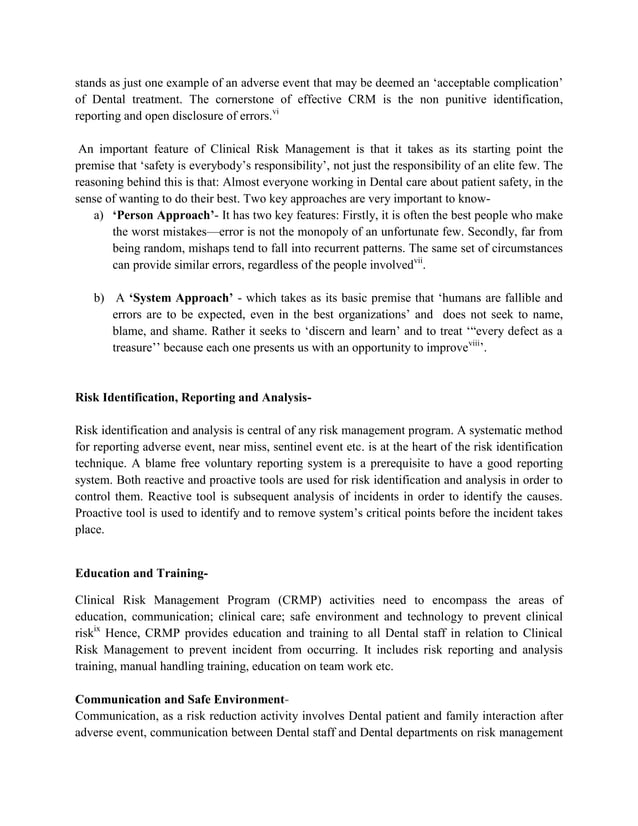 stands as just one example of an adverse event that may be deemed an ‘acceptable complication’ of Dental treatment. The cornerstone of effective CRM is the non punitive identification, reporting and open disclosure of errors.$^{vi}$

An important feature of Clinical Risk Management is that it takes as its starting point the premise that ‘safety is everybody’s responsibility’, not just the responsibility of an elite few. The reasoning behind this is that: Almost everyone working in Dental care about patient safety, in the sense of wanting to do their best. Two key approaches are very important to know-

a) **‘Person Approach’**- It has two key features: Firstly, it is often the best people who make the worst mistakes—error is not the monopoly of an unfortunate few. Secondly, far from being random, mishaps tend to fall into recurrent patterns. The same set of circumstances can provide similar errors, regardless of the people involved$^{vii}$.

b) A **‘System Approach’** - which takes as its basic premise that ‘humans are fallible and errors are to be expected, even in the best organizations’ and does not seek to name, blame, and shame. Rather it seeks to ‘discern and learn’ and to treat ‘“every defect as a treasure’’ because each one presents us with an opportunity to improve$^{viii}$’.

**Risk Identification, Reporting and Analysis-**

Risk identification and analysis is central of any risk management program. A systematic method for reporting adverse event, near miss, sentinel event etc. is at the heart of the risk identification technique. A blame free voluntary reporting system is a prerequisite to have a good reporting system. Both reactive and proactive tools are used for risk identification and analysis in order to control them. Reactive tool is subsequent analysis of incidents in order to identify the causes. Proactive tool is used to identify and to remove system’s critical points before the incident takes place.

**Education and Training-**

Clinical Risk Management Program (CRMP) activities need to encompass the areas of education, communication; clinical care; safe environment and technology to prevent clinical risk$^{ix}$ Hence, CRMP provides education and training to all Dental staff in relation to Clinical Risk Management to prevent incident from occurring. It includes risk reporting and analysis training, manual handling training, education on team work etc.

**Communication and Safe Environment**-
Communication, as a risk reduction activity involves Dental patient and family interaction after adverse event, communication between Dental staff and Dental departments on risk management